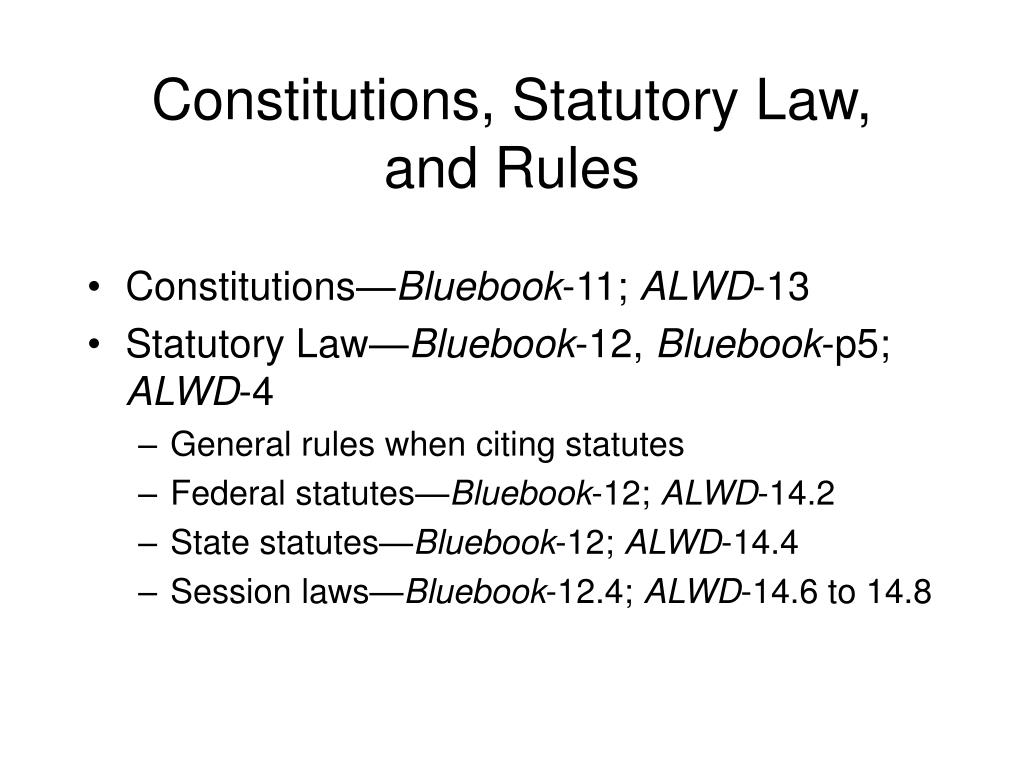 Constitutions, Statutory Law, and Rules

• Constitutions—Bluebook-11; ALWD-13
• Statutory Law—Bluebook-12, Bluebook-p5; ALWD-4
– General rules when citing statutes
– Federal statutes—Bluebook-12; ALWD-14.2
– State statutes—Bluebook-12; ALWD-14.4
– Session laws—Bluebook-12.4; ALWD-14.6 to 14.8